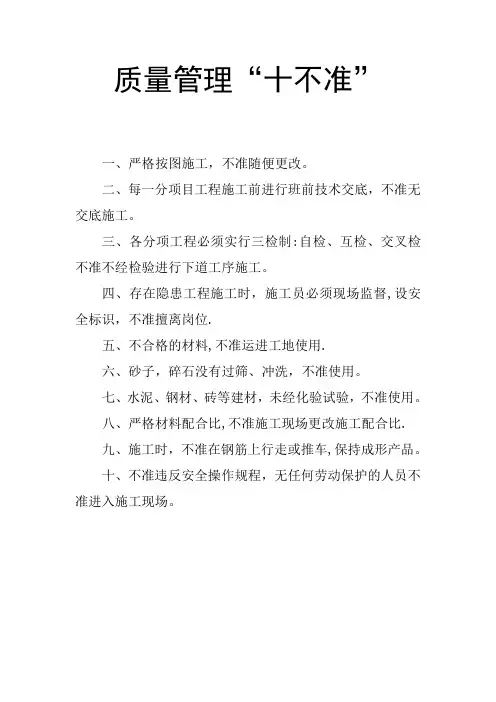 质量管理“十不准”

一、严格按图施工，不准随便更改。

二、每一分项目工程施工前进行班前技术交底，不准无交底施工。

三、各分项工程必须实行三检制:自检、互检、交叉检不准不经检验进行下道工序施工。

四、存在隐患工程施工时，施工员必须现场监督,设安全标识，不准擅离岗位.

五、不合格的材料,不准运进工地使用.

六、砂子，碎石没有过筛、冲洗，不准使用。

七、水泥、钢材、砖等建材，未经化验试验，不准使用。

八、严格材料配合比,不准施工现场更改施工配合比.

九、施工时，不准在钢筋上行走或推车,保持成形产品。

十、不准违反安全操作规程，无任何劳动保护的人员不准进入施工现场。